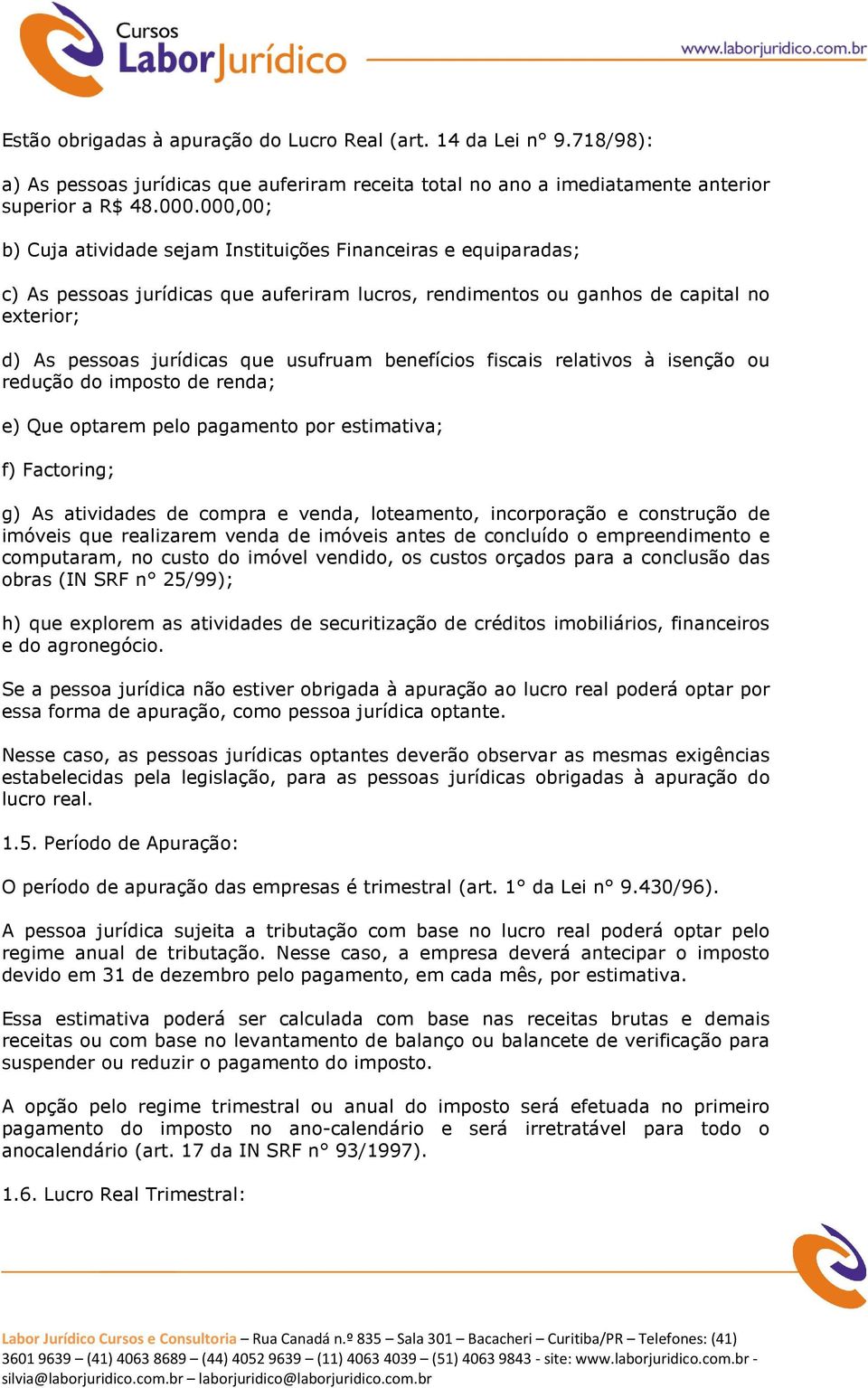 Cursos
LaborJurídico

www.laborjuridico.com.br

Estão obrigadas à apuração do Lucro Real (art. 14 da Lei n° 9.718/98):

a) As pessoas jurídicas que auferiram receita total no ano a imediatamente anterior superior a R$ 48.000.000,00;

b) Cuja atividade sejam Instituições Financeiras e equiparadas;

c) As pessoas jurídicas que auferiram lucros, rendimentos ou ganhos de capital no exterior;

d) As pessoas jurídicas que usufruam benefícios fiscais relativos à isenção ou redução do imposto de renda;

e) Que optarem pelo pagamento por estimativa;

f) Factoring;

g) As atividades de compra e venda, loteamento, incorporação e construção de imóveis que realizarem venda de imóveis antes de concluído o empreendimento e computaram, no custo do imóvel vendido, os custos orçados para a conclusão das obras (IN SRF n° 25/99);

h) que explorem as atividades de securitização de créditos imobiliários, financeiros e do agronegócio.

Se a pessoa jurídica não estiver obrigada à apuração ao lucro real poderá optar por essa forma de apuração, como pessoa jurídica optante.

Nesse caso, as pessoas jurídicas optantes deverão observar as mesmas exigências estabelecidas pela legislação, para as pessoas jurídicas obrigadas à apuração do lucro real.

1.5. Período de Apuração:

O período de apuração das empresas é trimestral (art. 1° da Lei n° 9.430/96).

A pessoa jurídica sujeita a tributação com base no lucro real poderá optar pelo regime anual de tributação. Nesse caso, a empresa deverá antecipar o imposto devido em 31 de dezembro pelo pagamento, em cada mês, por estimativa.

Essa estimativa poderá ser calculada com base nas receitas brutas e demais receitas ou com base no levantamento de balanço ou balancete de verificação para suspender ou reduzir o pagamento do imposto.

A opção pelo regime trimestral ou anual do imposto será efetuada no primeiro pagamento do imposto no ano-calendário e será irretratável para todo o anocalendário (art. 17 da IN SRF n° 93/1997).

1.6. Lucro Real Trimestral:

Labor Jurídico Cursos e Consultoria – Rua Canadá n.º 835 – Sala 301 – Bacacheri – Curitiba/PR – Telefones: (41) 3601 9639 – (41) 4063 8689 – (44) 4052 9639 – (11) 4063 4039 – (51) 4063 9843 - site: www.laborjuridico.com.br - silvia@laborjuridico.com.br – laborjuridico@laborjuridico.com.br